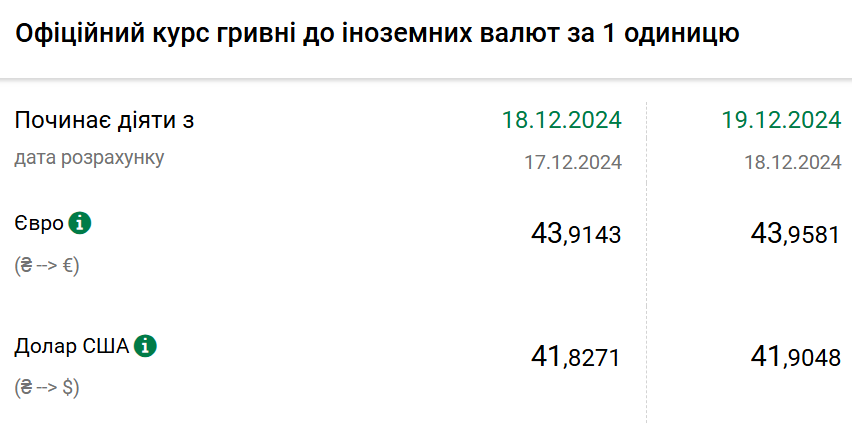 Офіційний курс гривні до іноземних валют за 1 одиницю

| Починає діяти з | 18.12.2024 | 19.12.2024 |
|---|---|---|
| дата розрахунку | 17.12.2024 | 18.12.2024 |
| Євро (₴ --> €) | 43,9143 | 43,9581 |
| Долар США (₴ --> $) | 41,8271 | 41,9048 |